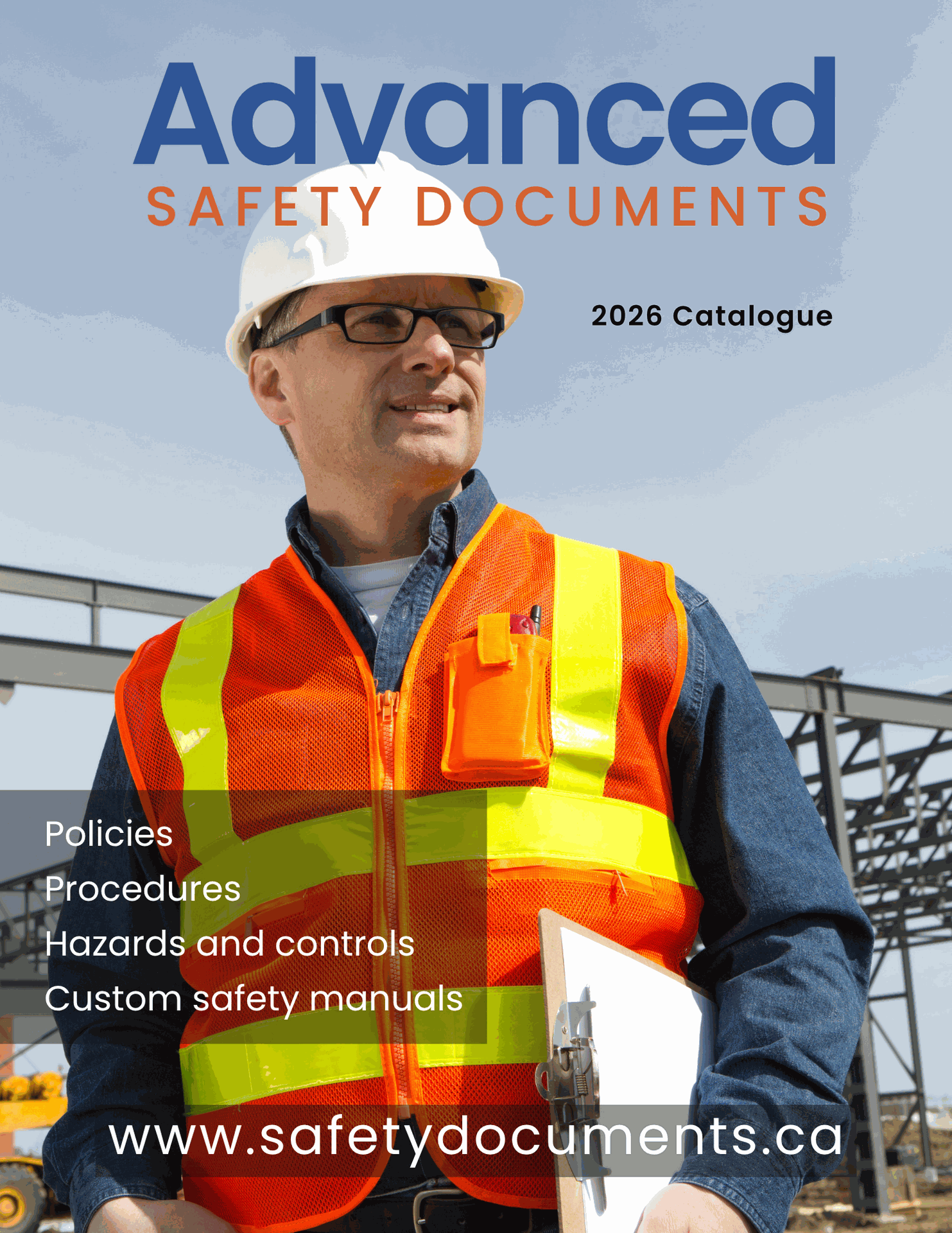 Advanced
SAFETY DOCUMENTS

2026 Catalogue

Policies
Procedures
Hazards and controls
Custom safety manuals

www.safetydocuments.ca